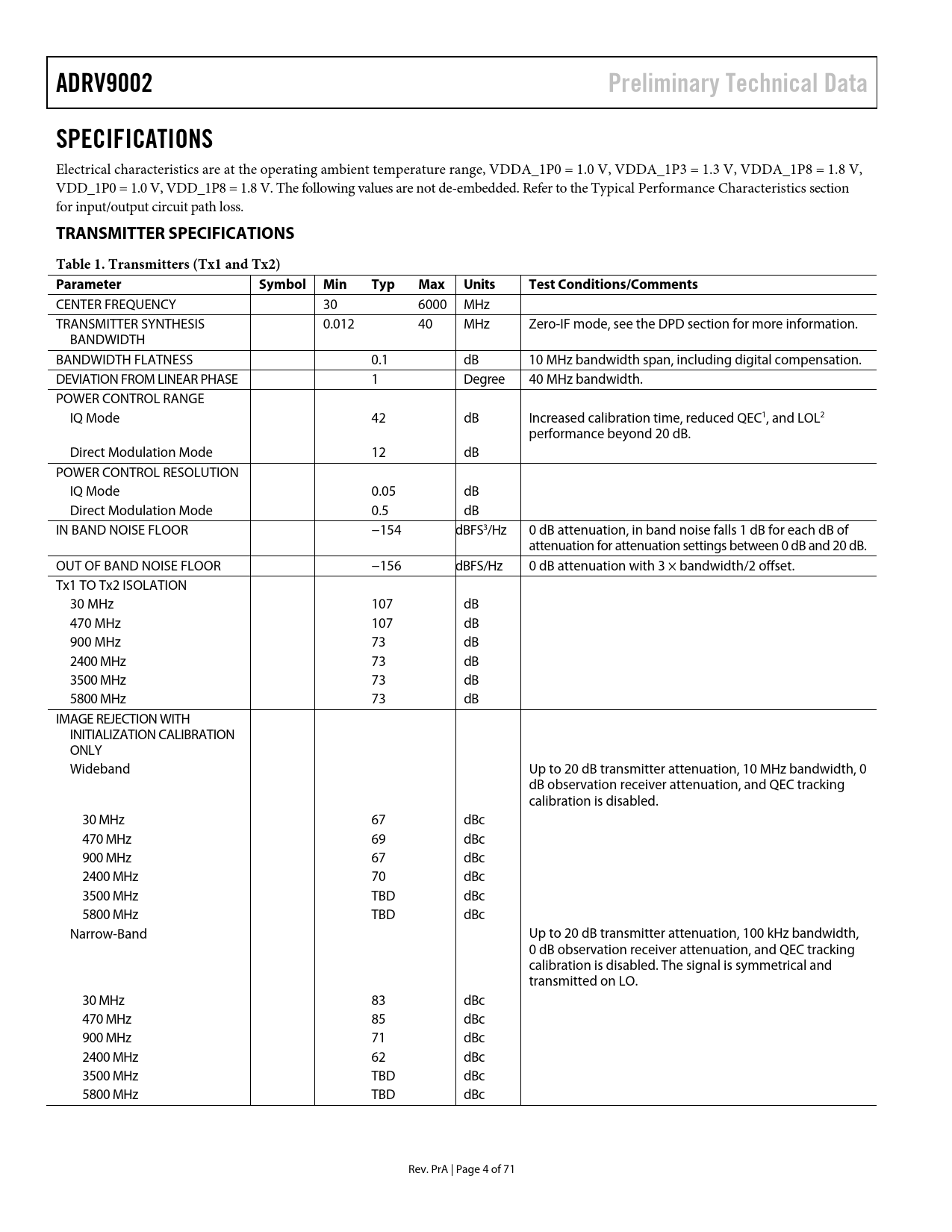 ADRV9002

Preliminary Technical Data

SPECIFICATIONS

Electrical characteristics are at the operating ambient temperature range, VDDA_1P0 = 1.0 V, VDDA_1P3 = 1.3 V, VDDA_1P8 = 1.8 V, VDD_1P0 = 1.0 V, VDD_1P8 = 1.8 V. The following values are not de-embedded. Refer to the Typical Performance Characteristics section for input/output circuit path loss.

TRANSMITTER SPECIFICATIONS

Table 1. Transmitters (Tx1 and Tx2)

| Parameter | Symbol | Min | Typ | Max | Units | Test Conditions/Comments |
|---|---|---|---|---|---|---|
| CENTER FREQUENCY | | 30 | | 6000 | MHz | |
| TRANSMITTER SYNTHESIS BANDWIDTH | | 0.012 | | 40 | MHz | Zero-IF mode, see the DPD section for more information. |
| BANDWIDTH FLATNESS | | | 0.1 | | dB | 10 MHz bandwidth span, including digital compensation. |
| DEVIATION FROM LINEAR PHASE | | | 1 | | Degree | 40 MHz bandwidth. |
| POWER CONTROL RANGE | | | | | | |
| IQ Mode | | | 42 | | dB | Increased calibration time, reduced QEC$^1$, and LOL$^2$ performance beyond 20 dB. |
| Direct Modulation Mode | | | 12 | | dB | |
| POWER CONTROL RESOLUTION | | | | | | |
| IQ Mode | | | 0.05 | | dB | |
| Direct Modulation Mode | | | 0.5 | | dB | |
| IN BAND NOISE FLOOR | | | −154 | | dBFS$^3$/Hz | 0 dB attenuation, in band noise falls 1 dB for each dB of attenuation for attenuation settings between 0 dB and 20 dB. |
| OUT OF BAND NOISE FLOOR | | | −156 | | dBFS/Hz | 0 dB attenuation with 3 × bandwidth/2 offset. |
| Tx1 TO Tx2 ISOLATION | | | | | | |
| 30 MHz | | | 107 | | dB | |
| 470 MHz | | | 107 | | dB | |
| 900 MHz | | | 73 | | dB | |
| 2400 MHz | | | 73 | | dB | |
| 3500 MHz | | | 73 | | dB | |
| 5800 MHz | | | 73 | | dB | |
| IMAGE REJECTION WITH INITIALIZATION CALIBRATION ONLY | | | | | | |
| Wideband | | | | | | Up to 20 dB transmitter attenuation, 10 MHz bandwidth, 0 dB observation receiver attenuation, and QEC tracking calibration is disabled. |
| 30 MHz | | | 67 | | dBc | |
| 470 MHz | | | 69 | | dBc | |
| 900 MHz | | | 67 | | dBc | |
| 2400 MHz | | | 70 | | dBc | |
| 3500 MHz | | | TBD | | dBc | |
| 5800 MHz | | | TBD | | dBc | |
| Narrow-Band | | | | | | Up to 20 dB transmitter attenuation, 100 kHz bandwidth, 0 dB observation receiver attenuation, and QEC tracking calibration is disabled. The signal is symmetrical and transmitted on LO. |
| 30 MHz | | | 83 | | dBc | |
| 470 MHz | | | 85 | | dBc | |
| 900 MHz | | | 71 | | dBc | |
| 2400 MHz | | | 62 | | dBc | |
| 3500 MHz | | | TBD | | dBc | |
| 5800 MHz | | | TBD | | dBc | |

Rev. PrA | Page 4 of 71